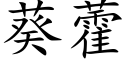 葵藿